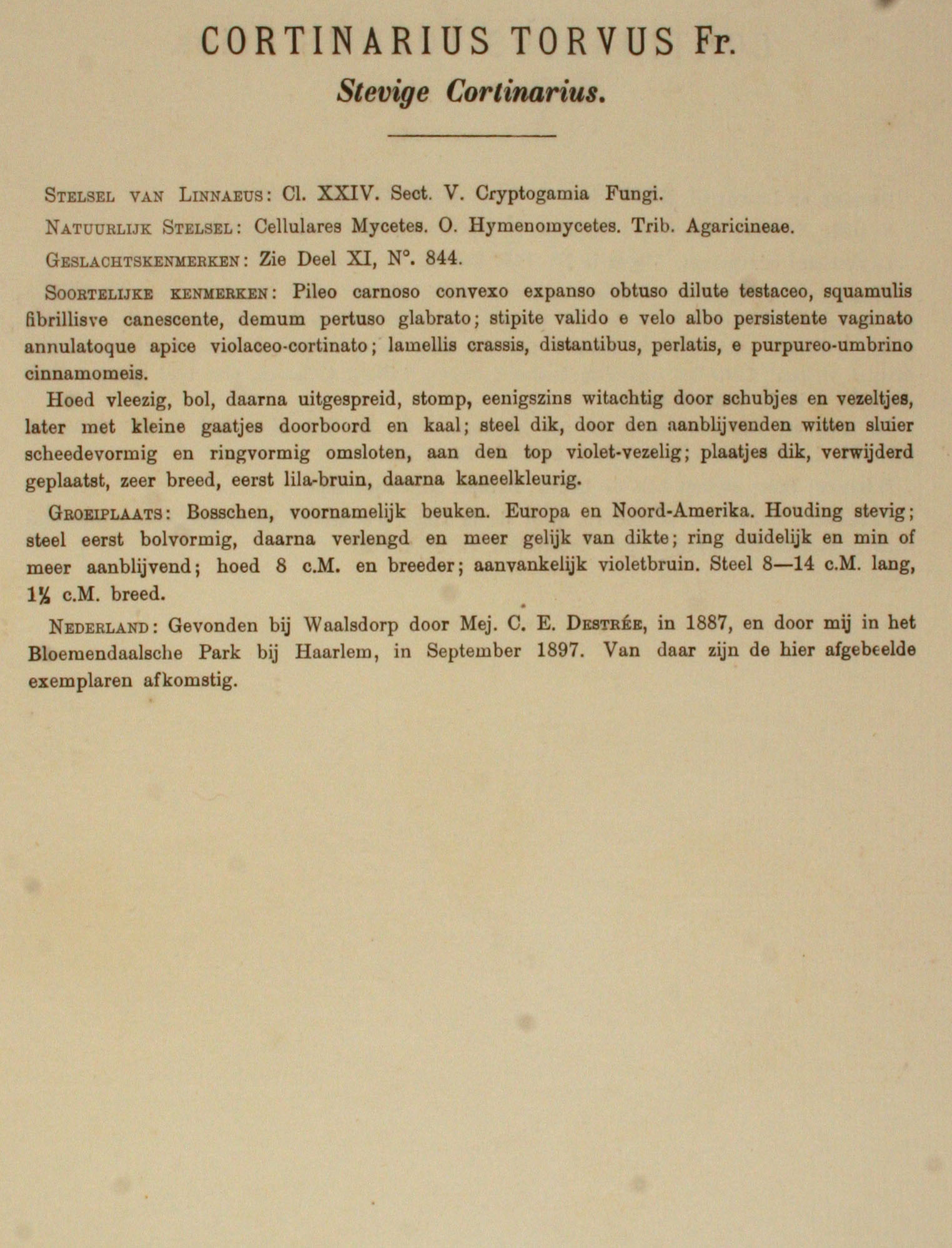 CORTINARIUS TORVUS Fr.

Stevige Cortinarius.

Stelsel van Linnaeus: Cl. XXIV. Sect. V. Cryptogamia Fungi.

Natuurlijk Stelsel: Cellulares Mycetes. O. Hymenomycetes. Trib. Agaricineae.

Geslachtskenmerken: Zie Deel XI, N°. 844.

Soortelijke kenmerken: Pileo carnoso convexo expanso obtuso dilute testaceo, squamulis fibrillisve canescente, demum pertuso glabrato; stipite valido e velo albo persistente vaginato annulatoque apice violaceo-cortinato; lamellis crassis, distantibus, perlatis, e purpureo-umbrino cinnamomeis.

Hoed vleezig, bol, daarna uitgespreid, stomp, eenigszins witachtig door schubjes en vezeltjes, later met kleine gaatjes doorboord en kaal; steel dik, door den aanblijvenden witten sluier scheedevormig en ringvormig omsloten, aan den top violet-vezelig; plaatjes dik, verwijderd geplaatst, zeer breed, eerst lila-bruin, daarna kaneelkleurig.

Groeiplaats: Bosschen, voornamelijk beuken. Europa en Noord-Amerika. Houding stevig; steel eerst bolvormig, daarna verlengd en meer gelijk van dikte; ring duidelijk en min of meer aanblijvend; hoed 8 c.M. en breeder; aanvankelijk violetbruin. Steel 8—14 c.M. lang, 1½ c.M. breed.

Nederland: Gevonden bij Waalsdorp door Mej. C. E. Destrée, in 1887, en door mij in het Bloemendaalsche Park bij Haarlem, in September 1897. Van daar zijn de hier afgebeelde exemplaren afkomstig.